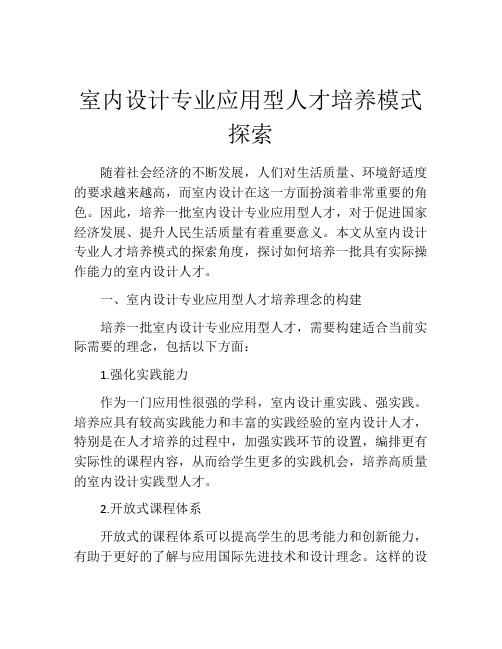 室内设计专业应用型人才培养模式探索

随着社会经济的不断发展，人们对生活质量、环境舒适度的要求越来越高，而室内设计在这一方面扮演着非常重要的角色。因此，培养一批室内设计专业应用型人才，对于促进国家经济发展、提升人民生活质量有着重要意义。本文从室内设计专业人才培养模式的探索角度，探讨如何培养一批具有实际操作能力的室内设计人才。

一、室内设计专业应用型人才培养理念的构建

培养一批室内设计专业应用型人才，需要构建适合当前实际需要的理念，包括以下方面：

1.强化实践能力

作为一门应用性很强的学科，室内设计重实践、强实践。培养应具有较高实践能力和丰富的实践经验的室内设计人才，特别是在人才培养的过程中，加强实践环节的设置，编排更有实际性的课程内容，从而给学生更多的实践机会，培养高质量的室内设计实践型人才。

2.开放式课程体系

开放式的课程体系可以提高学生的思考能力和创新能力，有助于更好的了解与应用国际先进技术和设计理念。这样的设